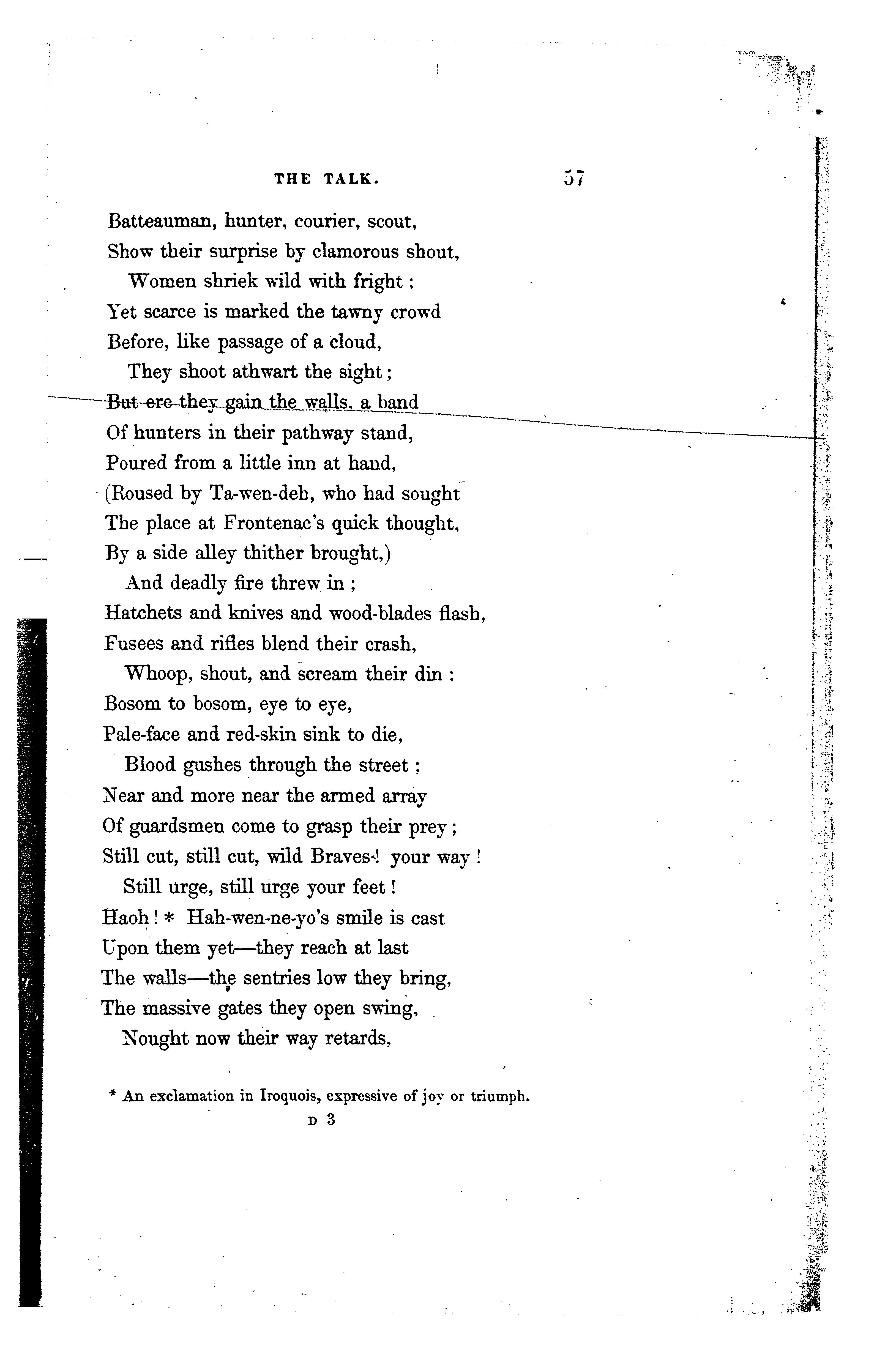 THE TALK. 57

Batteauman, hunter, courier, scout,
Show their surprise by clamorous shout,
Women shriek wild with fright:
Yet scarce is marked the tawny crowd
Before, like passage of a cloud,
They shoot athwart the sight;
But ere they gain the walls, a band
Of hunters in their pathway stand,
Poured from a little inn at hand,
(Roused by Ta-wen-deh, who had sought
The place at Frontenac's quick thought,
By a side alley thither brought,)
And deadly fire threw in;
Hatchets and knives and wood-blades flash,
Fusees and rifles blend their crash,
Whoop, shout, and scream their din:
Bosom to bosom, eye to eye,
Pale-face and red-skin sink to die,
Blood gushes through the street;
Near and more near the armed array
Of guardsmen come to grasp their prey;
Still cut, still cut, wild Braves! your way!
Still urge, still urge your feet!
Haoh! * Hah-wen-ne-yo's smile is cast
Upon them yet—they reach at last
The walls—the sentries low they bring,
The massive gates they open swing,
Nought now their way retards,

* An exclamation in Iroquois, expressive of joy or triumph.

D 3